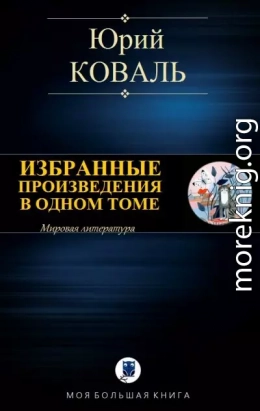 Юрий
КОВАЛЬ

ИЗБРАННЫЕ
ПРОИЗВЕДЕНИЯ
В ОДНОМ ТОМЕ

Мировая литература

moreknig.org

МОЯ БОЛЬШАЯ КНИГА